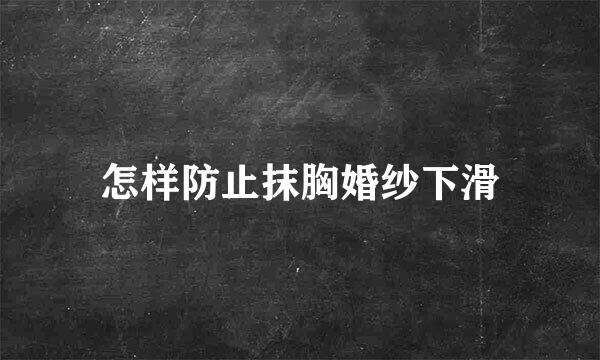 怎样防止抹胸婚纱下滑